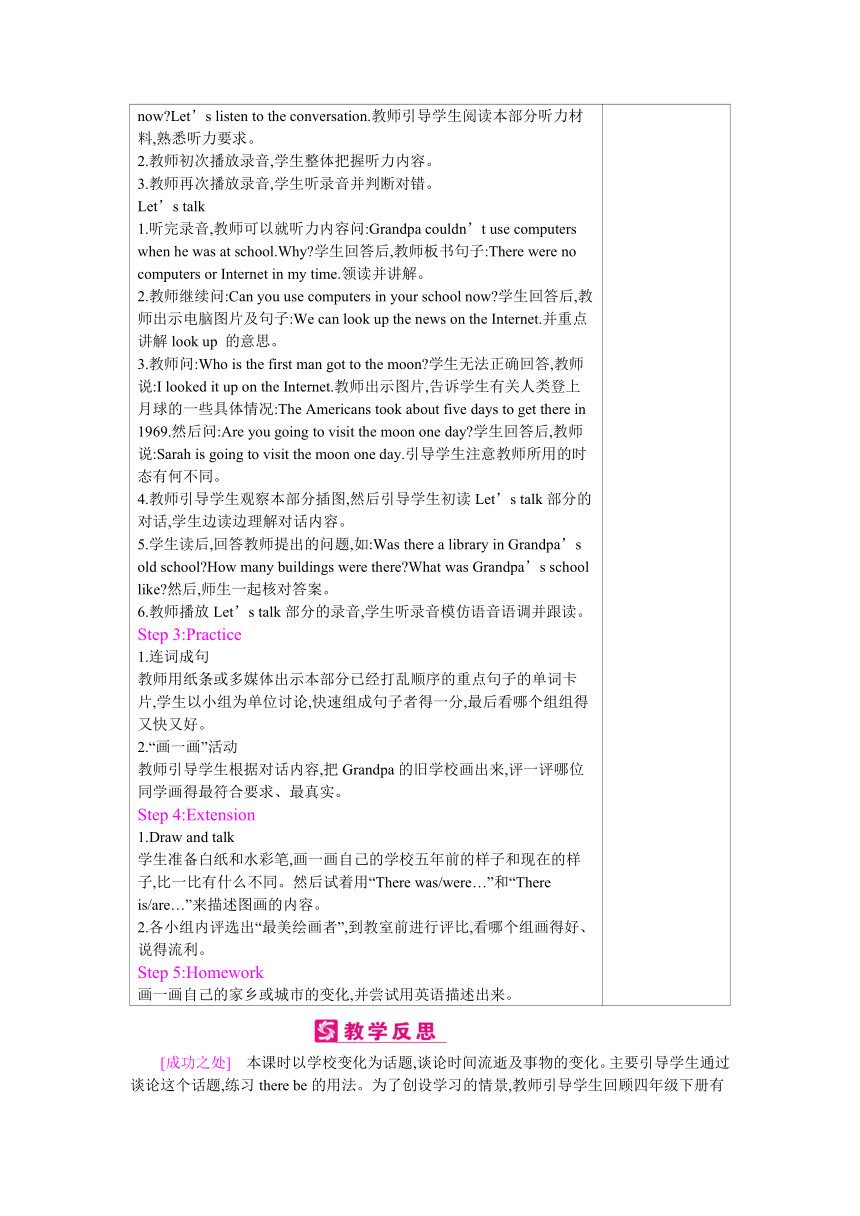 now?Let’s listen to the conversation.教师引导学生阅读本部分听力材料,熟悉听力要求。
2.教师初次播放录音,学生整体把握听力内容。
3.教师再次播放录音,学生听录音并判断对错。
Let’s talk
1.听完录音,教师可以就听力内容问:Grandpa couldn’t use computers when he was at school.Why?学生回答后,教师板书句子:There were no computers or Internet in my time.领读并讲解。
2.教师继续问:Can you use computers in your school now?学生回答后,教师出示电脑图片及句子:We can look up the news on the Internet.并重点讲解 look up 的意思。
3.教师问:Who is the first man got to the moon?学生无法正确回答,教师说:I looked it up on the Internet.教师出示图片,告诉学生有关人类登上月球的一些具体情况:The Americans took about five days to get there in 1969.然后问:Are you going to visit the moon one day?学生回答后,教师说:Sarah is going to visit the moon one day.引导学生注意教师所用的时态有何不同。
4.教师引导学生观察本部分插图,然后引导学生初读 Let’s talk 部分的对话,学生边读边理解对话内容。
5.学生读后,回答教师提出的问题,如:Was there a library in Grandpa’s old school?How many buildings were there?What was Grandpa’s school like?然后,师生一起核对答案。
6.教师播放 Let’s talk 部分的录音,学生听录音模仿语音语调并跟读。
Step 3:Practice
1.连词成句
教师用纸条或多媒体出示本部分已经打乱顺序的重点句子的单词卡片,学生以小组为单位讨论,快速组成句子者得一分,最后看哪个组组得又快又好。
2.“画一画”活动
教师引导学生根据对话内容,把 Grandpa 的旧学校画出来,评一评哪位同学画得最符合要求、最真实。
Step 4:Extension
1.Draw and talk
学生准备白纸和水彩笔,画一画自己的学校五年前的样子和现在的样子,比一比有什么不同。然后试着用“There was/were…”和“There is/are…”来描述图画的内容。
2.各小组内评选出“最美绘画者”,到教室前进行评比,看哪个组画得好、说得流利。
Step 5:Homework
画一画自己的家乡或城市的变化,并尝试用英语描述出来。

教学反思

[成功之处] 本课时以学校变化为话题,谈论时间流逝及事物的变化。主要引导学生通过谈论这个话题,练习 there be 的用法。为了创设学习的情景,教师引导学生回顾四年级下册有